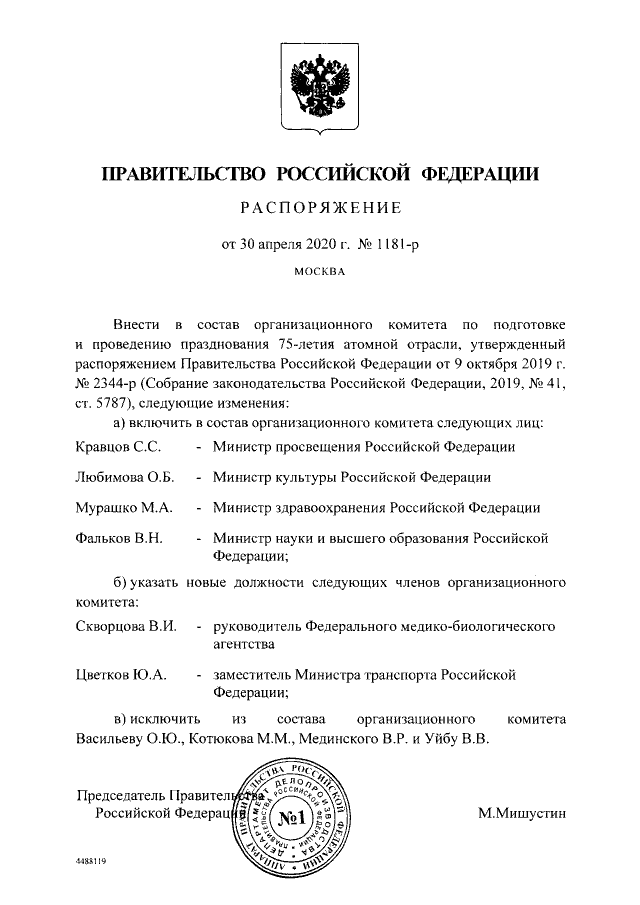 ПРАВИТЕЛЬСТВО РОССИЙСКОЙ ФЕДЕРАЦИИ

РАСПОРЯЖЕНИЕ

от 30 апреля 2020 г. № 1181-р

МОСКВА

Внести в состав организационного комитета по подготовке и проведению празднования 75-летия атомной отрасли, утвержденный распоряжением Правительства Российской Федерации от 9 октября 2019 г. № 2344-р (Собрание законодательства Российской Федерации, 2019, № 41, ст. 5787), следующие изменения:

а) включить в состав организационного комитета следующих лиц:

Кравцов С.С. - Министр просвещения Российской Федерации

Любимова О.Б. - Министр культуры Российской Федерации

Мурашко М.А. - Министр здравоохранения Российской Федерации

Фальков В.Н. - Министр науки и высшего образования Российской Федерации;

б) указать новые должности следующих членов организационного комитета:

Скворцова В.И. - руководитель Федерального медико-биологического агентства

Цветков Ю.А. - заместитель Министра транспорта Российской Федерации;

в) исключить из состава организационного комитета Васильеву О.Ю., Котюкова М.М., Мединского В.Р. и Уйбу В.В.

Председатель Правительства Российской Федерации М.Мишустин

АППАРАТ ПРАВИТЕЛЬСТВА РОССИЙСКОЙ ФЕДЕРАЦИИ ДЕПАРТАМЕНТ ДЕЛОПРОИЗВОДСТВА №1

4488119